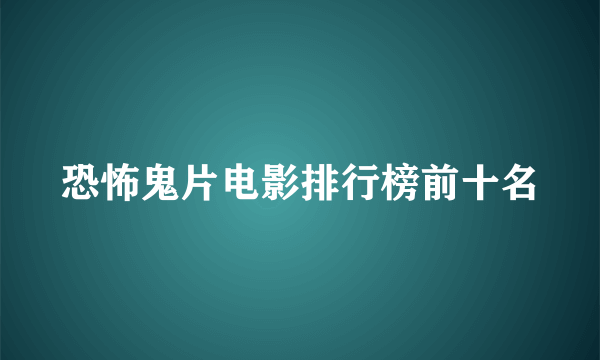 恐怖鬼片电影排行榜前十名